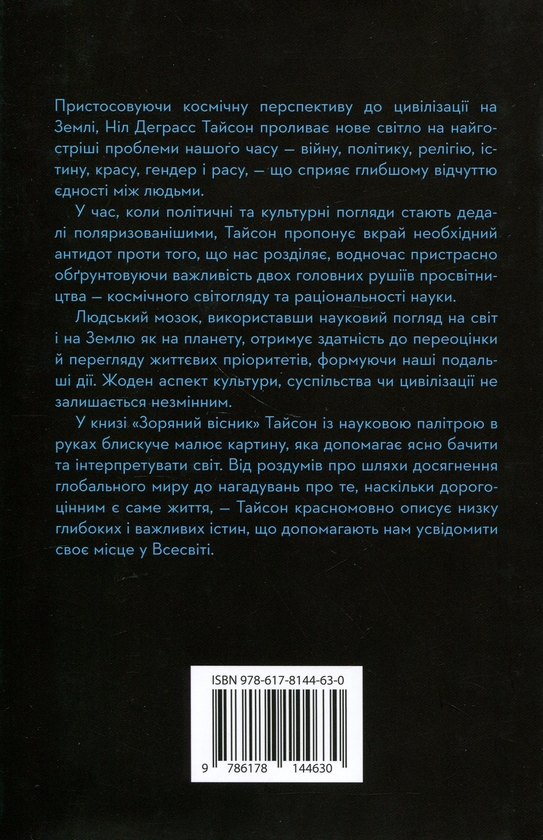 Пристосовуючи космічну перспективу до цивілізації на Землі, Ніл Деграсс Тайсон проливає нове світло на найгостріші проблеми нашого часу — війну, політику, релігію, істину, красу, гендер і расу, — що сприяє глибшому відчуттю єдності між людьми.

У час, коли політичні та культурні погляди стають дедалі поляризованішими, Тайсон пропонує вкрай необхідний антидот проти того, що нас розділяє, водночас пристрасно обґрунтовуючи важливість двох головних рушіїв просвітництва — космічного світогляду та раціональності науки.

Людський мозок, використавши науковий погляд на світ і на Землю як на планету, отримує здатність до переоцінки й перегляду життєвих пріоритетів, формуючи наші подальші дії. Жоден аспект культури, суспільства чи цивілізації не залишається незмінним.

У книзі «Зоряний вісник» Тайсон із науковою палітрою в руках блискуче малює картину, яка допомагає ясно бачити та інтерпретувати світ. Від роздумів про шляхи досягнення глобального миру до нагадувань про те, наскільки дорогоцінним є саме життя, — Тайсон красномовно описує низку глибоких і важливих істин, що допомагають нам усвідомити своє місце у Всесвіті.

ISBN 978-617-8144-63-0

9 786178 144630